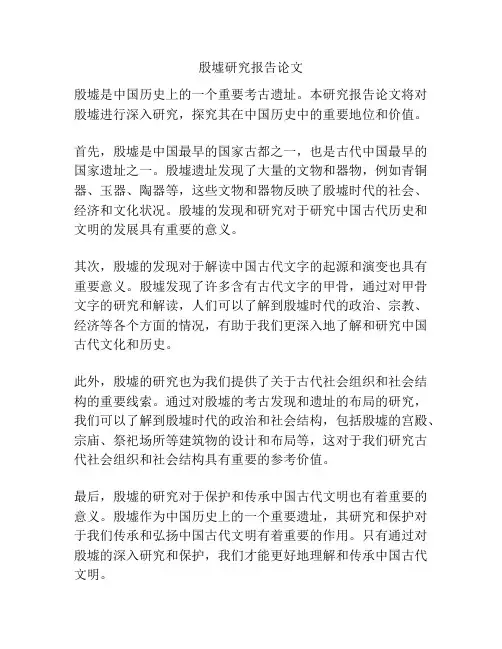 殷墟研究报告论文

殷墟是中国历史上的一个重要考古遗址。本研究报告论文将对殷墟进行深入研究，探究其在中国历史中的重要地位和价值。

首先，殷墟是中国最早的国家古都之一，也是古代中国最早的国家遗址之一。殷墟遗址发现了大量的文物和器物，例如青铜器、玉器、陶器等，这些文物和器物反映了殷墟时代的社会、经济和文化状况。殷墟的发现和研究对于研究中国古代历史和文明的发展具有重要的意义。

其次，殷墟的发现对于解读中国古代文字的起源和演变也具有重要意义。殷墟发现了许多含有古代文字的甲骨，通过对甲骨文字的研究和解读，人们可以了解到殷墟时代的政治、宗教、经济等各个方面的情况，有助于我们更深入地了解和研究中国古代文化和历史。

此外，殷墟的研究也为我们提供了关于古代社会组织和社会结构的重要线索。通过对殷墟的考古发现和遗址的布局的研究，我们可以了解到殷墟时代的政治和社会结构，包括殷墟的宫殿、宗庙、祭祀场所等建筑物的设计和布局等，这对于我们研究古代社会组织和社会结构具有重要的参考价值。

最后，殷墟的研究对于保护和传承中国古代文明也有着重要的意义。殷墟作为中国历史上的一个重要遗址，其研究和保护对于我们传承和弘扬中国古代文明有着重要的作用。只有通过对殷墟的深入研究和保护，我们才能更好地理解和传承中国古代文明。